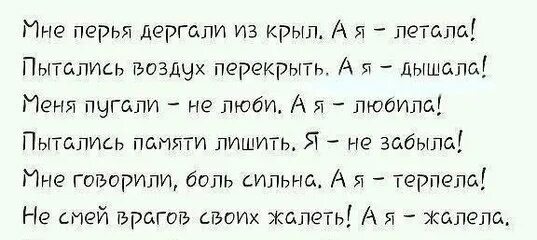 Мне перья дергали из крыл. А я – летала!
Пытались воздух перекрыть. А я – дышала!
Меня пугали – не люби. А я – любила!
Пытались памяти лишить. Я – не забыла!
Мне говорили, боль сильна. А я – терпела!
Не смей врагов своих жалеть! А я – жалела.